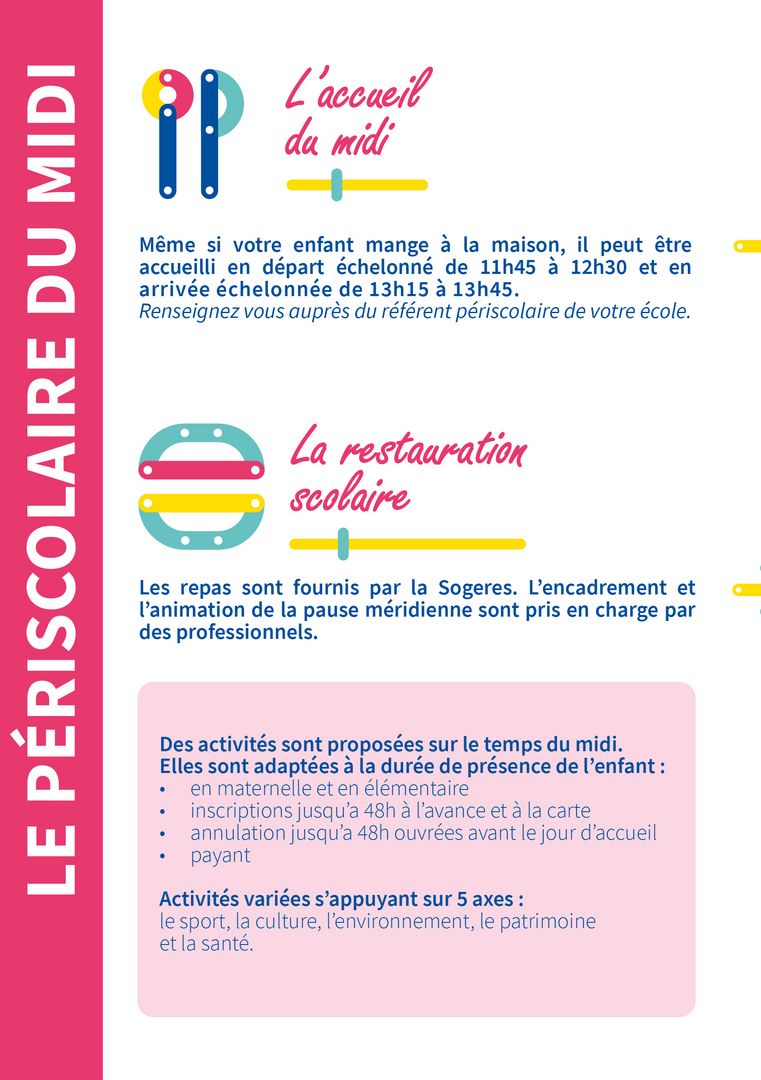 LE PÉRISCOLAIRE DU MIDI

L'accueil du midi

Même si votre enfant mange à la maison, il peut être accueilli en départ échelonné de 11h45 à 12h30 et en arrivée échelonnée de 13h15 à 13h45.
Renseignez vous auprès du référent périscolaire de votre école.

La restauration scolaire

Les repas sont fournis par la Sogeres. L'encadrement et l'animation de la pause méridienne sont pris en charge par des professionnels.

Des activités sont proposées sur le temps du midi.
Elles sont adaptées à la durée de présence de l'enfant :
• en maternelle et en élémentaire
• inscriptions jusqu'a 48h à l'avance et à la carte
• annulation jusqu'a 48h ouvrées avant le jour d'accueil
• payant

Activités variées s'appuyant sur 5 axes :
le sport, la culture, l'environnement, le patrimoine et la santé.